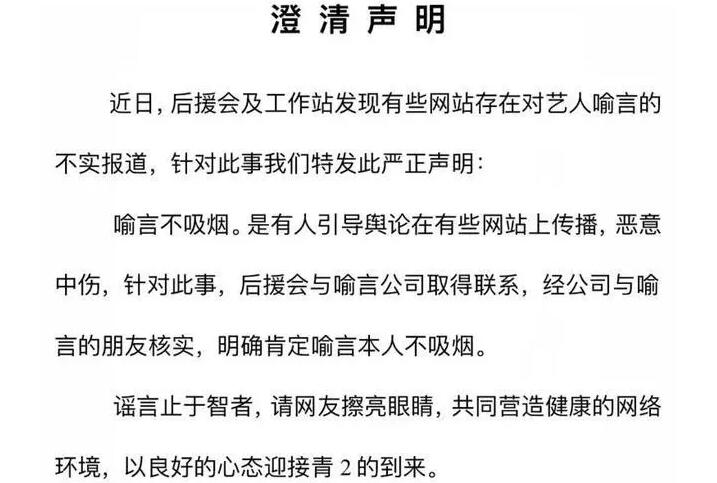 澄清声明

近日，后援会及工作站发现有些网站存在对艺人喻言的不实报道，针对此事我们特发此严正声明：

喻言不吸烟。是有人引导舆论在有些网站上传播，恶意中伤，针对此事，后援会与喻言公司取得联系，经公司与喻言的朋友核实，明确肯定喻言本人不吸烟。

谣言止于智者，请网友擦亮眼睛，共同营造健康的网络环境，以良好的心态迎接青 2 的到来。